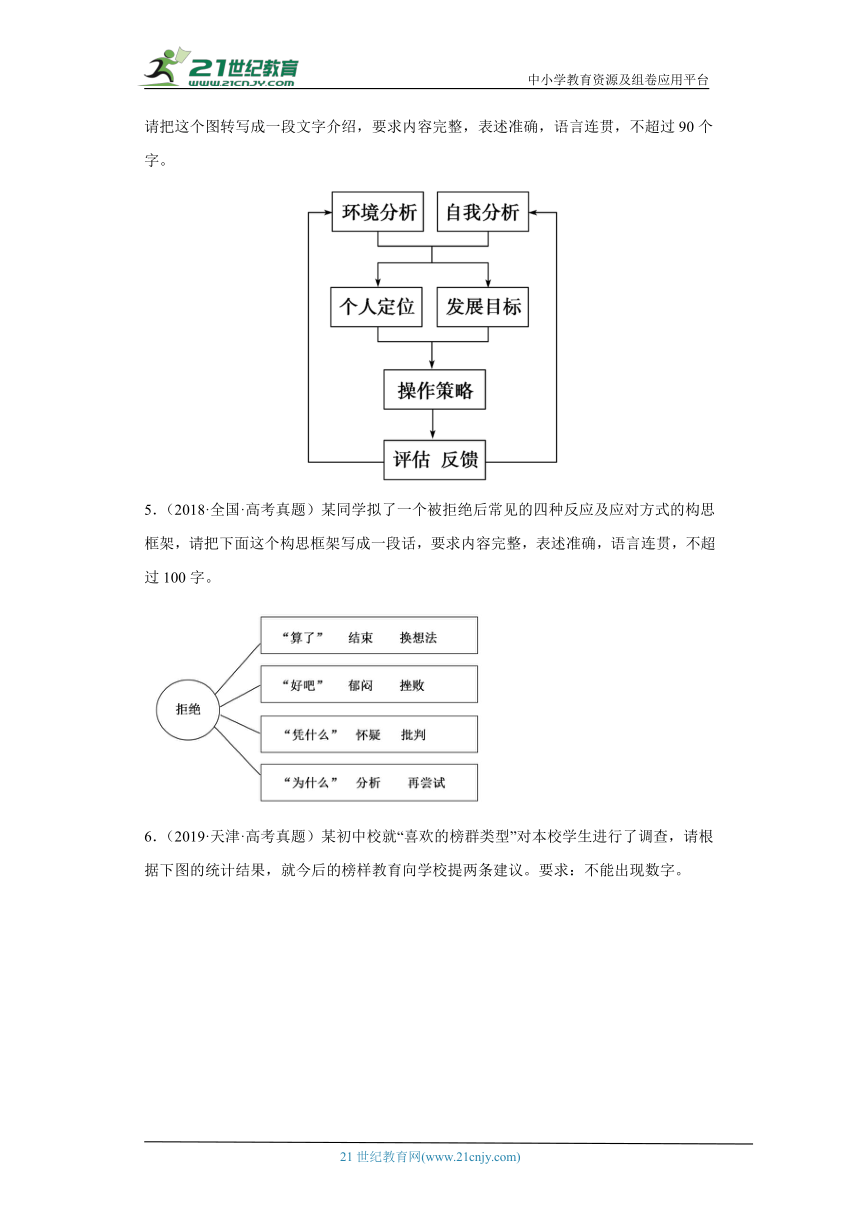 21世纪教育
www.21cnjy.com
中小学教育资源及组卷应用平台

请把这个图转写成一段文字介绍，要求内容完整，表述准确，语言连贯，不超过 90 个字。

环境分析
自我分析
个人定位
发展目标
操作策略
评估 反馈

5．（2018·全国·高考真题）某同学拟了一个被拒绝后常见的四种反应及应对方式的构思框架，请把下面这个构思框架写成一段话，要求内容完整，表述准确，语言连贯，不超过 100 字。

拒绝
“算了” 结束 换想法
“好吧” 郁闷 挫败
“凭什么” 怀疑 批判
“为什么” 分析 再尝试

6．（2019·天津·高考真题）某初中校就“喜欢的榜群类型”对本校学生进行了调查，请根据下图的统计结果，就今后的榜样教育向学校提两条建议。要求：不能出现数字。

21 世纪教育网(www.21cnjy.com)